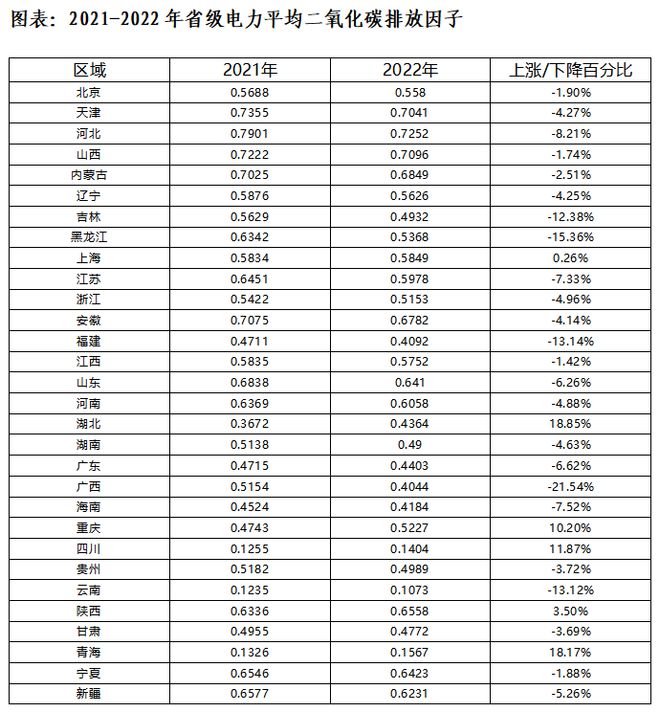 图表：2021-2022 年省级电力平均二氧化碳排放因子

| 区域 | 2021年 | 2022年 | 上涨/下降百分比 |
|---|---|---|---|
| 北京 | 0.5688 | 0.558 | -1.90% |
| 天津 | 0.7355 | 0.7041 | -4.27% |
| 河北 | 0.7901 | 0.7252 | -8.21% |
| 山西 | 0.7222 | 0.7096 | -1.74% |
| 内蒙古 | 0.7025 | 0.6849 | -2.51% |
| 辽宁 | 0.5876 | 0.5626 | -4.25% |
| 吉林 | 0.5629 | 0.4932 | -12.38% |
| 黑龙江 | 0.6342 | 0.5368 | -15.36% |
| 上海 | 0.5834 | 0.5849 | 0.26% |
| 江苏 | 0.6451 | 0.5978 | -7.33% |
| 浙江 | 0.5422 | 0.5153 | -4.96% |
| 安徽 | 0.7075 | 0.6782 | -4.14% |
| 福建 | 0.4711 | 0.4092 | -13.14% |
| 江西 | 0.5835 | 0.5752 | -1.42% |
| 山东 | 0.6838 | 0.641 | -6.26% |
| 河南 | 0.6369 | 0.6058 | -4.88% |
| 湖北 | 0.3672 | 0.4364 | 18.85% |
| 湖南 | 0.5138 | 0.49 | -4.63% |
| 广东 | 0.4715 | 0.4403 | -6.62% |
| 广西 | 0.5154 | 0.4044 | -21.54% |
| 海南 | 0.4524 | 0.4184 | -7.52% |
| 重庆 | 0.4743 | 0.5227 | 10.20% |
| 四川 | 0.1255 | 0.1404 | 11.87% |
| 贵州 | 0.5182 | 0.4989 | -3.72% |
| 云南 | 0.1235 | 0.1073 | -13.12% |
| 陕西 | 0.6336 | 0.6558 | 3.50% |
| 甘肃 | 0.4955 | 0.4772 | -3.69% |
| 青海 | 0.1326 | 0.1567 | 18.17% |
| 宁夏 | 0.6546 | 0.6423 | -1.88% |
| 新疆 | 0.6577 | 0.6231 | -5.26% |